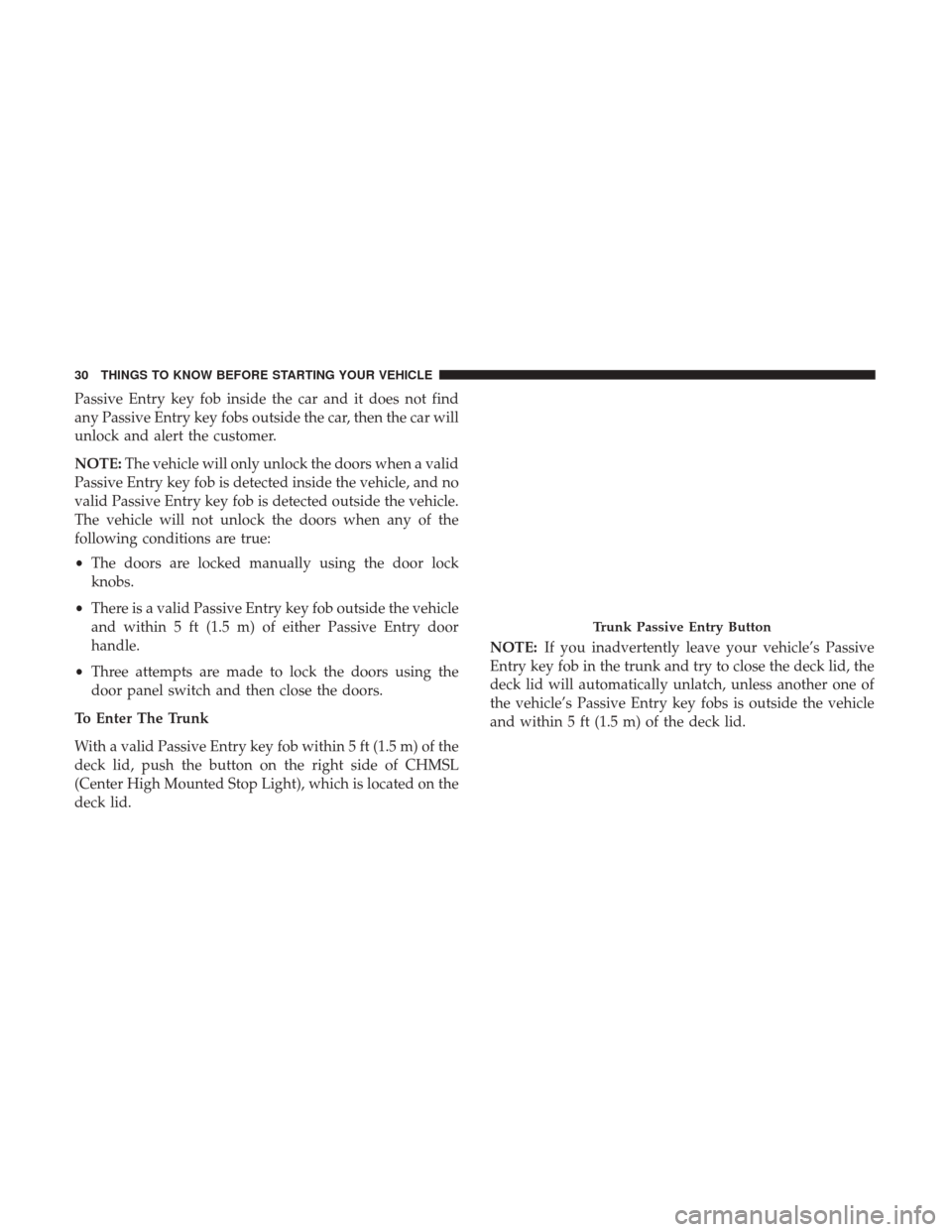 30 THINGS TO KNOW BEFORE STARTING YOUR VEHICLE

Passive Entry key fob inside the car and it does not find any Passive Entry key fobs outside the car, then the car will unlock and alert the customer.

NOTE: The vehicle will only unlock the doors when a valid Passive Entry key fob is detected inside the vehicle, and no valid Passive Entry key fob is detected outside the vehicle. The vehicle will not unlock the doors when any of the following conditions are true:

• The doors are locked manually using the door lock knobs.

• There is a valid Passive Entry key fob outside the vehicle and within 5 ft (1.5 m) of either Passive Entry door handle.

• Three attempts are made to lock the doors using the door panel switch and then close the doors.

To Enter The Trunk

With a valid Passive Entry key fob within 5 ft (1.5 m) of the deck lid, push the button on the right side of CHMSL (Center High Mounted Stop Light), which is located on the deck lid.

Trunk Passive Entry Button

NOTE: If you inadvertently leave your vehicle's Passive Entry key fob in the trunk and try to close the deck lid, the deck lid will automatically unlatch, unless another one of the vehicle's Passive Entry key fobs is outside the vehicle and within 5 ft (1.5 m) of the deck lid.

carmanualsonline.info